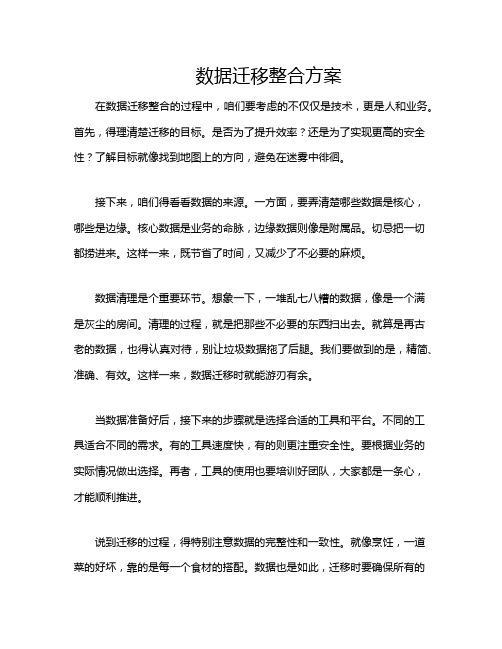 数据迁移整合方案

在数据迁移整合的过程中，咱们要考虑的不仅仅是技术，更是人和业务。首先，得理清楚迁移的目标。是否为了提升效率？还是为了实现更高的安全性？了解目标就像找到地图上的方向，避免在迷雾中徘徊。

接下来，咱们得看看数据的来源。一方面，要弄清楚哪些数据是核心，哪些是边缘。核心数据是业务的命脉，边缘数据则像是附属品。切忌把一切都捞进来。这样一来，既节省了时间，又减少了不必要的麻烦。

数据清理是个重要环节。想象一下，一堆乱七八糟的数据，像是一个满是灰尘的房间。清理的过程，就是把那些不必要的东西扫出去。就算是再古老的数据，也得认真对待，别让垃圾数据拖了后腿。我们要做到的是，精简、准确、有效。这样一来，数据迁移时就能游刃有余。

当数据准备好后，接下来的步骤就是选择合适的工具和平台。不同的工具适合不同的需求。有的工具速度快，有的则更注重安全性。要根据业务的实际情况做出选择。再者，工具的使用也要培训好团队，大家都是一条心，才能顺利推进。

说到迁移的过程，得特别注意数据的完整性和一致性。就像烹饪，一道菜的好坏，靠的是每一个食材的搭配。数据也是如此，迁移时要确保所有的